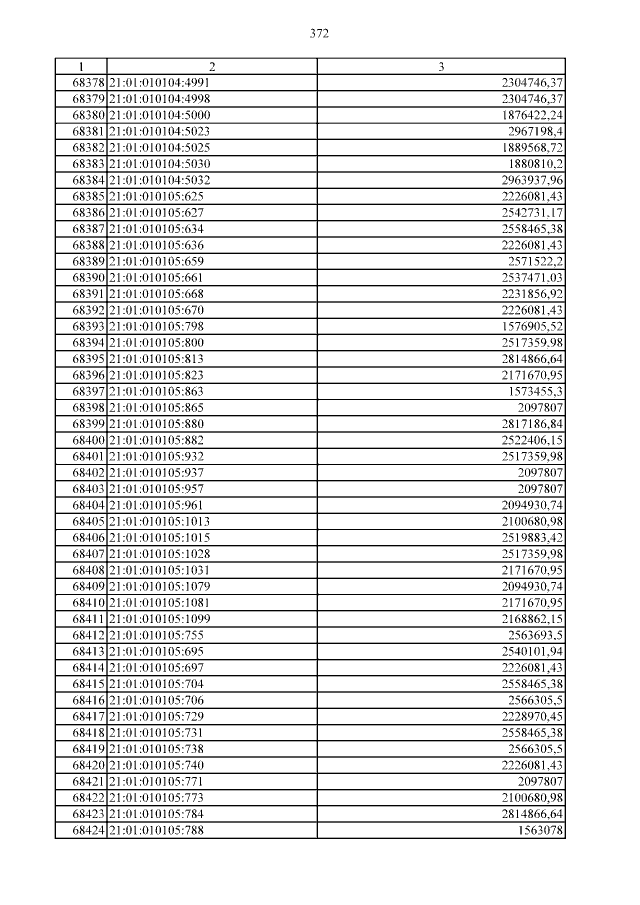 372

| 1 | 2 | 3 |
|---|---|---|
| 68378 | 21:01:010104:4991 | 2304746,37 |
| 68379 | 21:01:010104:4998 | 2304746,37 |
| 68380 | 21:01:010104:5000 | 1876422,24 |
| 68381 | 21:01:010104:5023 | 2967198,4 |
| 68382 | 21:01:010104:5025 | 1889568,72 |
| 68383 | 21:01:010104:5030 | 1880810,2 |
| 68384 | 21:01:010104:5032 | 2963937,96 |
| 68385 | 21:01:010105:625 | 2226081,43 |
| 68386 | 21:01:010105:627 | 2542731,17 |
| 68387 | 21:01:010105:634 | 2558465,38 |
| 68388 | 21:01:010105:636 | 2226081,43 |
| 68389 | 21:01:010105:659 | 2571522,2 |
| 68390 | 21:01:010105:661 | 2537471,03 |
| 68391 | 21:01:010105:668 | 2231856,92 |
| 68392 | 21:01:010105:670 | 2226081,43 |
| 68393 | 21:01:010105:798 | 1576905,52 |
| 68394 | 21:01:010105:800 | 2517359,98 |
| 68395 | 21:01:010105:813 | 2814866,64 |
| 68396 | 21:01:010105:823 | 2171670,95 |
| 68397 | 21:01:010105:863 | 1573455,3 |
| 68398 | 21:01:010105:865 | 2097807 |
| 68399 | 21:01:010105:880 | 2817186,84 |
| 68400 | 21:01:010105:882 | 2522406,15 |
| 68401 | 21:01:010105:932 | 2517359,98 |
| 68402 | 21:01:010105:937 | 2097807 |
| 68403 | 21:01:010105:957 | 2097807 |
| 68404 | 21:01:010105:961 | 2094930,74 |
| 68405 | 21:01:010105:1013 | 2100680,98 |
| 68406 | 21:01:010105:1015 | 2519883,42 |
| 68407 | 21:01:010105:1028 | 2517359,98 |
| 68408 | 21:01:010105:1031 | 2171670,95 |
| 68409 | 21:01:010105:1079 | 2094930,74 |
| 68410 | 21:01:010105:1081 | 2171670,95 |
| 68411 | 21:01:010105:1099 | 2168862,15 |
| 68412 | 21:01:010105:755 | 2563693,5 |
| 68413 | 21:01:010105:695 | 2540101,94 |
| 68414 | 21:01:010105:697 | 2226081,43 |
| 68415 | 21:01:010105:704 | 2558465,38 |
| 68416 | 21:01:010105:706 | 2566305,5 |
| 68417 | 21:01:010105:729 | 2228970,45 |
| 68418 | 21:01:010105:731 | 2558465,38 |
| 68419 | 21:01:010105:738 | 2566305,5 |
| 68420 | 21:01:010105:740 | 2226081,43 |
| 68421 | 21:01:010105:771 | 2097807 |
| 68422 | 21:01:010105:773 | 2100680,98 |
| 68423 | 21:01:010105:784 | 2814866,64 |
| 68424 | 21:01:010105:788 | 1563078 |